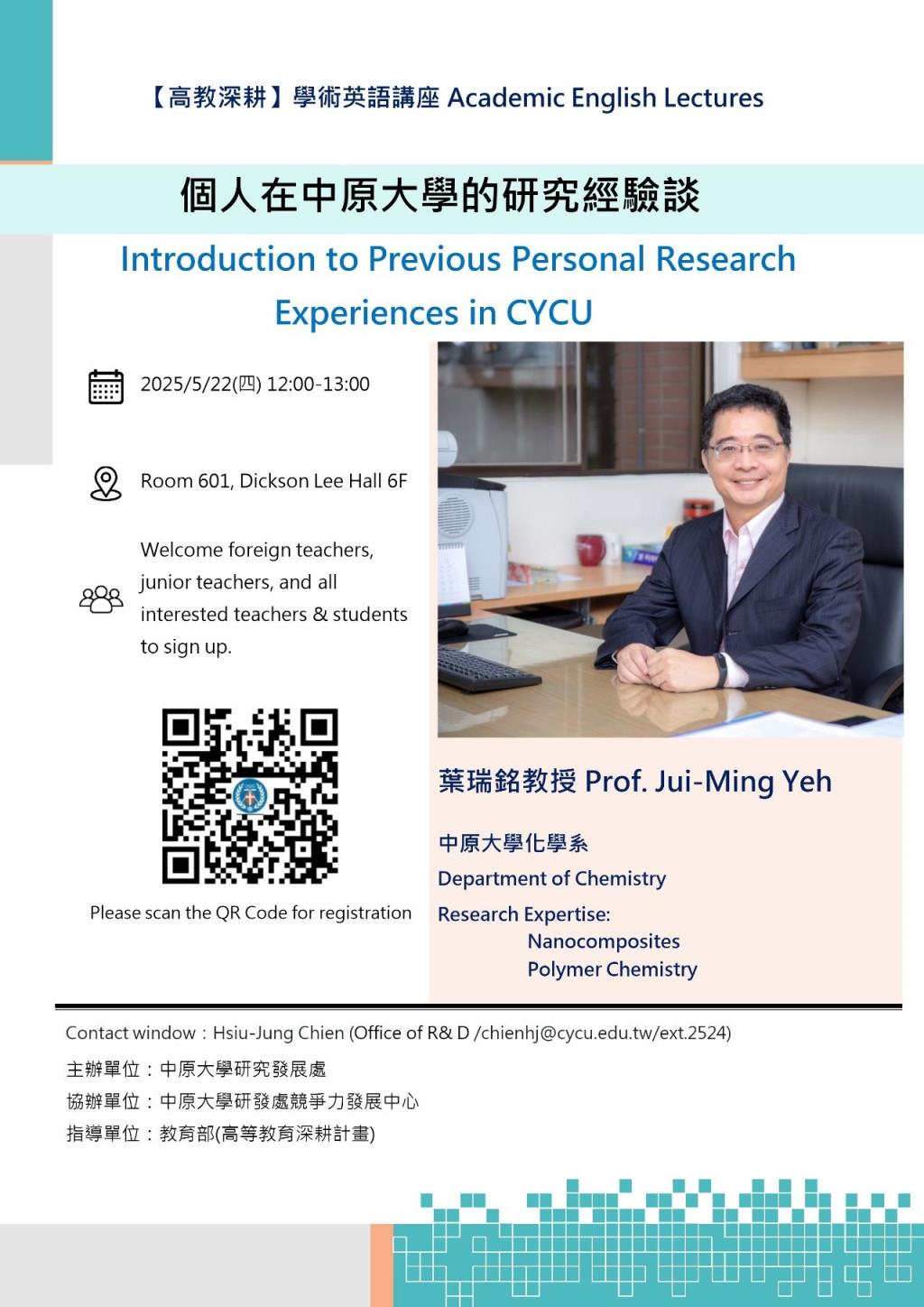 【高教深耕】學術英語講座 Academic English Lectures

個人在中原大學的研究經驗談

Introduction to Previous Personal Research Experiences in CYCU

2025/5/22(四) 12:00-13:00

Room 601, Dickson Lee Hall 6F

Welcome foreign teachers, junior teachers, and all interested teachers & students to sign up.

Please scan the QR Code for registration

葉瑞銘教授 Prof. Jui-Ming Yeh

中原大學化學系
Department of Chemistry
Research Expertise:
Nanocomposites
Polymer Chemistry

Contact window：Hsiu-Jung Chien (Office of R& D /chienhj@cycu.edu.tw/ext.2524)
主辦單位：中原大學研究發展處
協辦單位：中原大學研發處競爭力發展中心
指導單位：教育部(高等教育深耕計畫)